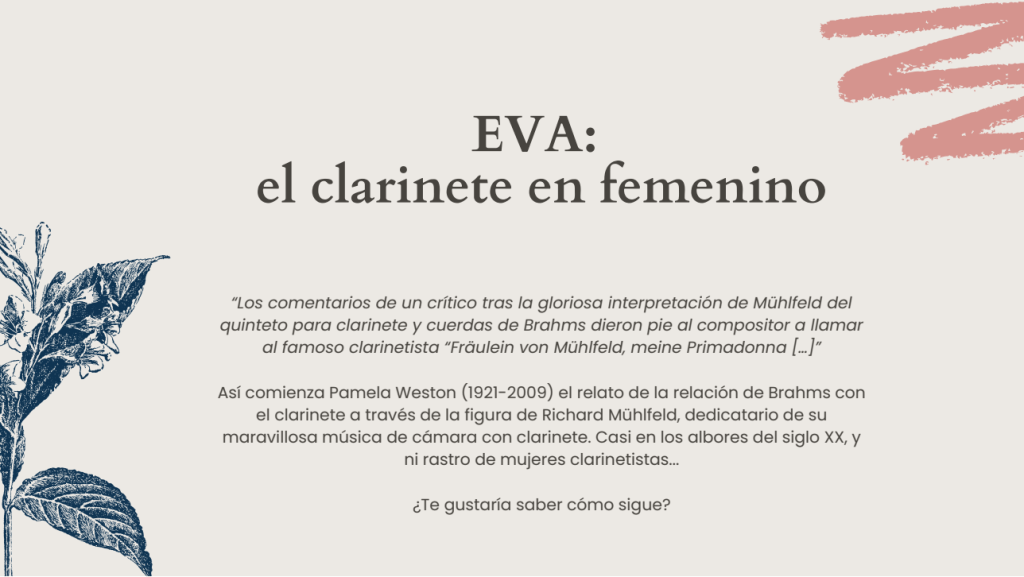 EVA:
el clarinete en femenino

"Los comentarios de un crítico tras la gloriosa interpretación de Mühlfeld del quinteto para clarinete y cuerdas de Brahms dieron pie al compositor a llamar al famoso clarinetista "Fräulein von Mühlfeld, meine Primadonna [...]"

Así comienza Pamela Weston (1921-2009) el relato de la relación de Brahms con el clarinete a través de la figura de Richard Mühlfeld, dedicatario de su maravillosa música de cámara con clarinete. Casi en los albores del siglo XX, y ni rastro de mujeres clarinetistas...

¿Te gustaría saber cómo sigue?